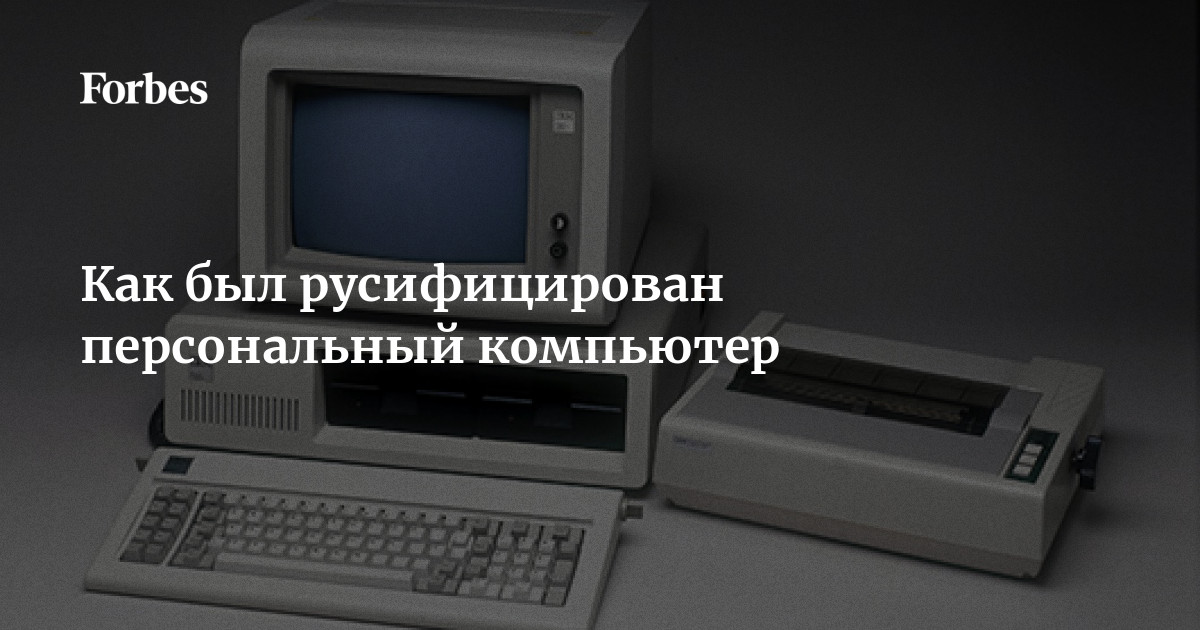 Forbes

Как был русифицирован персональный компьютер